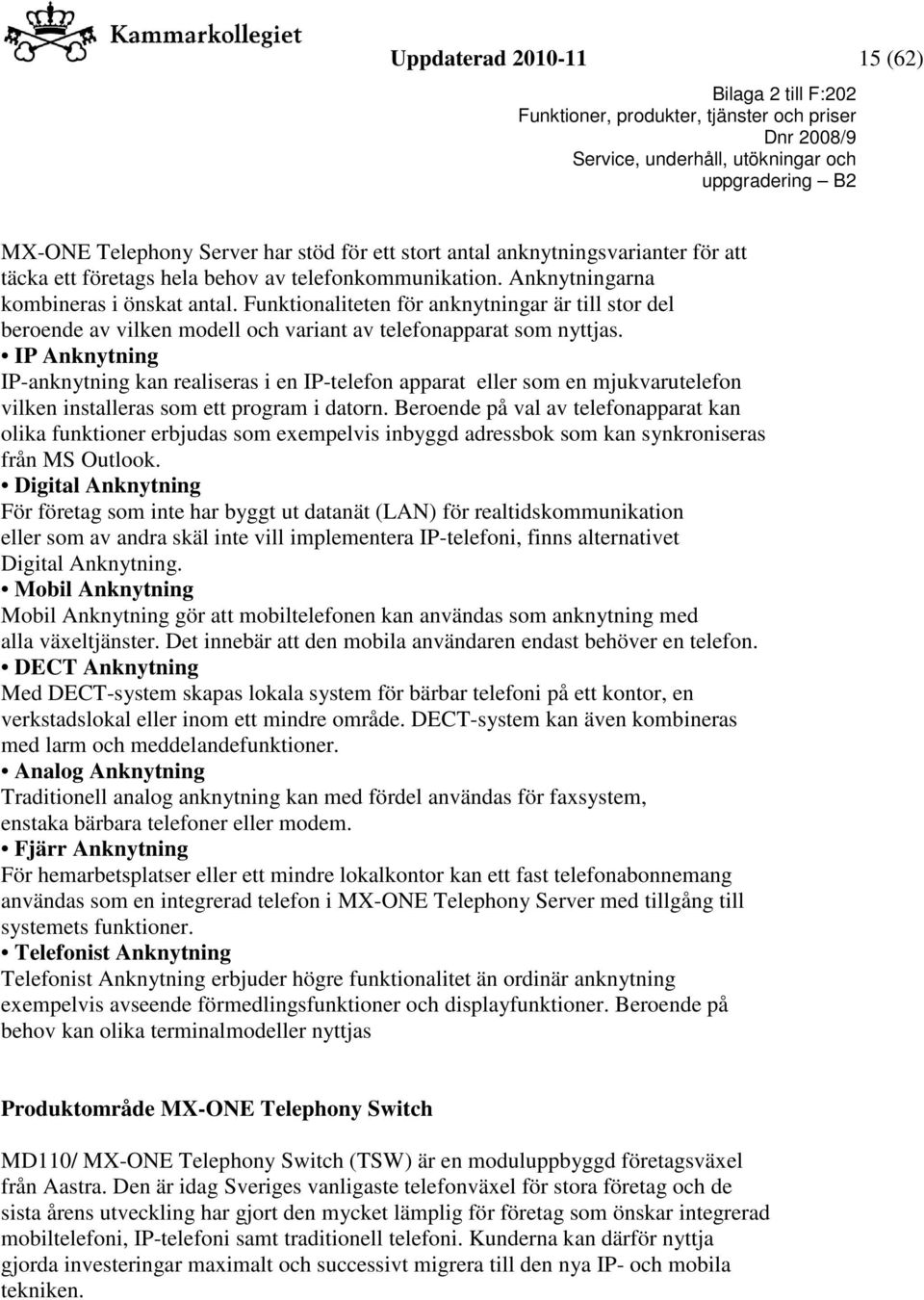 Kammarkollegiet

Uppdaterad 2010-11

15 (62)

Bilaga 2 till F:202
Funktioner, produkter, tjänster och priser
Dnr 2008/9
Service, underhåll, utökningar och uppgradering – B2

MX-ONE Telephony Server har stöd för ett stort antal anknytningsvarianter för att täcka ett företags hela behov av telefonkommunikation. Anknytningarna kombineras i önskat antal. Funktionaliteten för anknytningar är till stor del beroende av vilken modell och variant av telefonapparat som nyttjas.

• IP Anknytning
IP-anknytning kan realiseras i en IP-telefon apparat eller som en mjukvarutelefon vilken installeras som ett program i datorn. Beroende på val av telefonapparat kan olika funktioner erbjudas som exempelvis inbyggd adressbok som kan synkroniseras från MS Outlook.

• Digital Anknytning
För företag som inte har byggt ut datanät (LAN) för realtidskommunikation eller som av andra skäl inte vill implementera IP-telefoni, finns alternativet Digital Anknytning.

• Mobil Anknytning
Mobil Anknytning gör att mobiltelefonen kan användas som anknytning med alla växeltjänster. Det innebär att den mobila användaren endast behöver en telefon.

• DECT Anknytning
Med DECT-system skapas lokala system för bärbar telefoni på ett kontor, en verkstadslokal eller inom ett mindre område. DECT-system kan även kombineras med larm och meddelandefunktioner.

• Analog Anknytning
Traditionell analog anknytning kan med fördel användas för faxsystem, enstaka bärbara telefoner eller modem.

• Fjärr Anknytning
För hemarbetsplatser eller ett mindre lokalkontor kan ett fast telefonabonnemang användas som en integrerad telefon i MX-ONE Telephony Server med tillgång till systemets funktioner.

• Telefonist Anknytning
Telefonist Anknytning erbjuder högre funktionalitet än ordinär anknytning exempelvis avseende förmedlingsfunktioner och displayfunktioner. Beroende på behov kan olika terminalmodeller nyttjas

Produktområde MX-ONE Telephony Switch

MD110/ MX-ONE Telephony Switch (TSW) är en moduluppbyggd företagsväxel från Aastra. Den är idag Sveriges vanligaste telefonväxel för stora företag och de sista årens utveckling har gjort den mycket lämplig för företag som önskar integrerad mobiltelefoni, IP-telefoni samt traditionell telefoni. Kunderna kan därför nyttja gjorda investeringar maximalt och successivt migrera till den nya IP- och mobila tekniken.